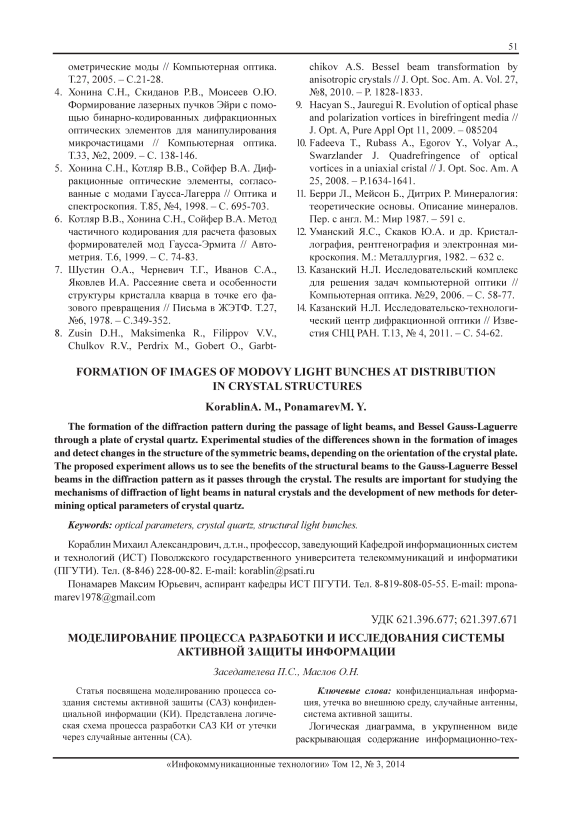 51

ометрические моды // Компьютерная оптика. Т.27, 2005. – С.21-28.
4. Хонина С.Н., Скиданов Р.В., Моисеев О.Ю. Формирование лазерных пучков Эйри с помощью бинарно-кодированных дифракционных оптических элементов для манипулирования микрочастицами // Компьютерная оптика. Т.33, №2, 2009. – С. 138-146.
5. Хонина С.Н., Котляр В.В., Сойфер В.А. Дифракционные оптические элементы, согласованные с модами Гаусса-Лагерра // Оптика и спектроскопия. Т.85, №4, 1998. – С. 695-703.
6. Котляр В.В., Хонина С.Н., Сойфер В.А. Метод частичного кодирования для расчета фазовых формирователей мод Гаусса-Эрмита // Автометрия. Т.6, 1999. – С. 74-83.
7. Шустин О.А., Черневич Т.Г., Иванов С.А., Яковлев И.А. Рассеяние света и особенности структуры кристалла кварца в точке его фазового превращения // Письма в ЖЭТФ. Т.27, №6, 1978. – С.349-352.
8. Zusin D.H., Maksimenka R., Filippov V.V., Chulkov R.V., Perdrix M., Gobert O., Garbtchikov A.S. Bessel beam transformation by anisotropic crystals // J. Opt. Soc. Am. A. Vol. 27, №8, 2010. – P. 1828-1833.
9. Hacyan S., Jauregui R. Evolution of optical phase and polarization vortices in birefringent media // J. Opt. A, Pure Appl Opt 11, 2009. – 085204
10. Fadeeva T., Rubass A., Egorov Y., Volyar A., Swarzlander J. Quadrefringence of optical vortices in a uniaxial cristal // J. Opt. Soc. Am. A 25, 2008. – P.1634-1641.
11. Берри Л., Мейсон Б., Дитрих Р. Минералогия: теоретические основы. Описание минералов. Пер. с англ. М.: Мир 1987. – 591 с.
12. Уманский Я.С., Скаков Ю.А. и др. Кристаллография, рентгенография и электронная микроскопия. М.: Металлургия, 1982. – 632 с.
13. Казанский Н.Л. Исследовательский комплекс для решения задач компьютерной оптики // Компьютерная оптика. №29, 2006. – С. 58-77.
14. Казанский Н.Л. Исследовательско-технологический центр дифракционной оптики // Известия СНЦ РАН. Т.13, № 4, 2011. – С. 54-62.

FORMATION OF IMAGES OF MODOVY LIGHT BUNCHES AT DISTRIBUTION IN CRYSTAL STRUCTURES

KorablinA. M., PonamarevM. Y.

The formation of the diffraction pattern during the passage of light beams, and Bessel Gauss-Laguerre through a plate of crystal quartz. Experimental studies of the differences shown in the formation of images and detect changes in the structure of the symmetric beams, depending on the orientation of the crystal plate. The proposed experiment allows us to see the benefits of the structural beams to the Gauss-Laguerre Bessel beams in the diffraction pattern as it passes through the crystal. The results are important for studying the mechanisms of diffraction of light beams in natural crystals and the development of new methods for determining optical parameters of crystal quartz.

Keywords: optical parameters, crystal quartz, structural light bunches.

Кораблин Михаил Александрович, д.т.н., профессор, заведующий Кафедрой информационных систем и технологий (ИСТ) Поволжского государственного университета телекоммуникаций и информатики (ПГУТИ). Тел. (8-846) 228-00-82. E-mail: korablin@psati.ru

Понамарев Максим Юрьевич, аспирант кафедры ИСТ ПГУТИ. Тел. 8-819-808-05-55. E-mail: mponamarev1978@gmail.com

УДК 621.396.677; 621.397.671

МОДЕЛИРОВАНИЕ ПРОЦЕССА РАЗРАБОТКИ И ИССЛЕДОВАНИЯ СИСТЕМЫ АКТИВНОЙ ЗАЩИТЫ ИНФОРМАЦИИ

Заседателева П.С., Маслов О.Н.

Статья посвящена моделированию процесса создания системы активной защиты (САЗ) конфиденциальной информации (КИ). Представлена логическая схема процесса разработки САЗ КИ от утечки через случайные антенны (СА).

Ключевые слова: конфиденциальная информация, утечка во внешнюю среду, случайные антенны, система активной защиты.

Логическая диаграмма, в укрупненном виде раскрывающая содержание информационно-тех-

«Инфокоммуникационные технологии» Том 12, № 3, 2014